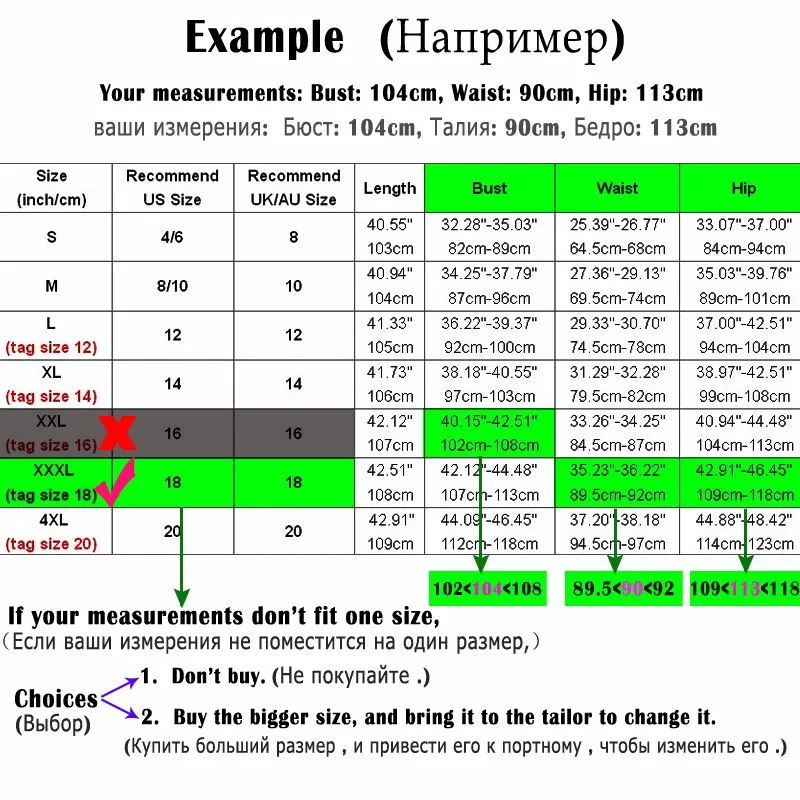 Example (Например)

Your measurements: Bust: 104cm, Waist: 90cm, Hip: 113cm

ваши измерения: Бюст: 104cm, Талия: 90cm, Бедро: 113cm

| Size (inch/cm) | Recommend US Size | Recommend UK/AU Size | Length | Bust | Waist | Hip |
|---|---|---|---|---|---|---|
| S | 4/6 | 8 | 40.55" 103cm | 32.28"-35.03" 82cm-89cm | 25.39"-26.77" 64.5cm-68cm | 33.07"-37.00" 84cm-94cm |
| M | 8/10 | 10 | 40.94" 104cm | 34.25"-37.79" 87cm-96cm | 27.36"-29.13" 69.5cm-74cm | 35.03"-39.76" 89cm-101cm |
| L (tag size 12) | 12 | 12 | 41.33" 105cm | 36.22"-39.37" 92cm-100cm | 29.33"-30.70" 74.5cm-78cm | 37.00"-42.51" 94cm-104cm |
| XL (tag size 14) | 14 | 14 | 41.73" 106cm | 38.18"-40.55" 97cm-103cm | 31.29"-32.28" 79.5cm-82cm | 38.97"-42.51" 99cm-108cm |
| XXL (tag size 16) | 16 | 16 | 42.12" 107cm | 40.15"-42.51" 102cm-108cm | 33.26"-34.25" 84.5cm-87cm | 40.94"-44.48" 104cm-113cm |
| XXXL (tag size 18) | 18 | 18 | 42.51" 108cm | 42.12"-44.48" 107cm-113cm | 35.23"-36.22" 89.5cm-92cm | 42.91"-46.45" 109cm-118cm |
| 4XL (tag size 20) | 20 | 20 | 42.91" 109cm | 44.09"-46.45" 112cm-118cm | 37.20"-38.18" 94.5cm-97cm | 44.88"-48.42" 114cm-123cm |

102<104<108 89.5<90<92 109<113<118

If your measurements don't fit one size,
(Если ваши измерения не поместится на один размер,)

Choices (Выбор)
1. Don't buy. (Не покупайте .)
2. Buy the bigger size, and bring it to the tailor to change it.
(Купить больший размер , и привести его к портному , чтобы изменить его .)